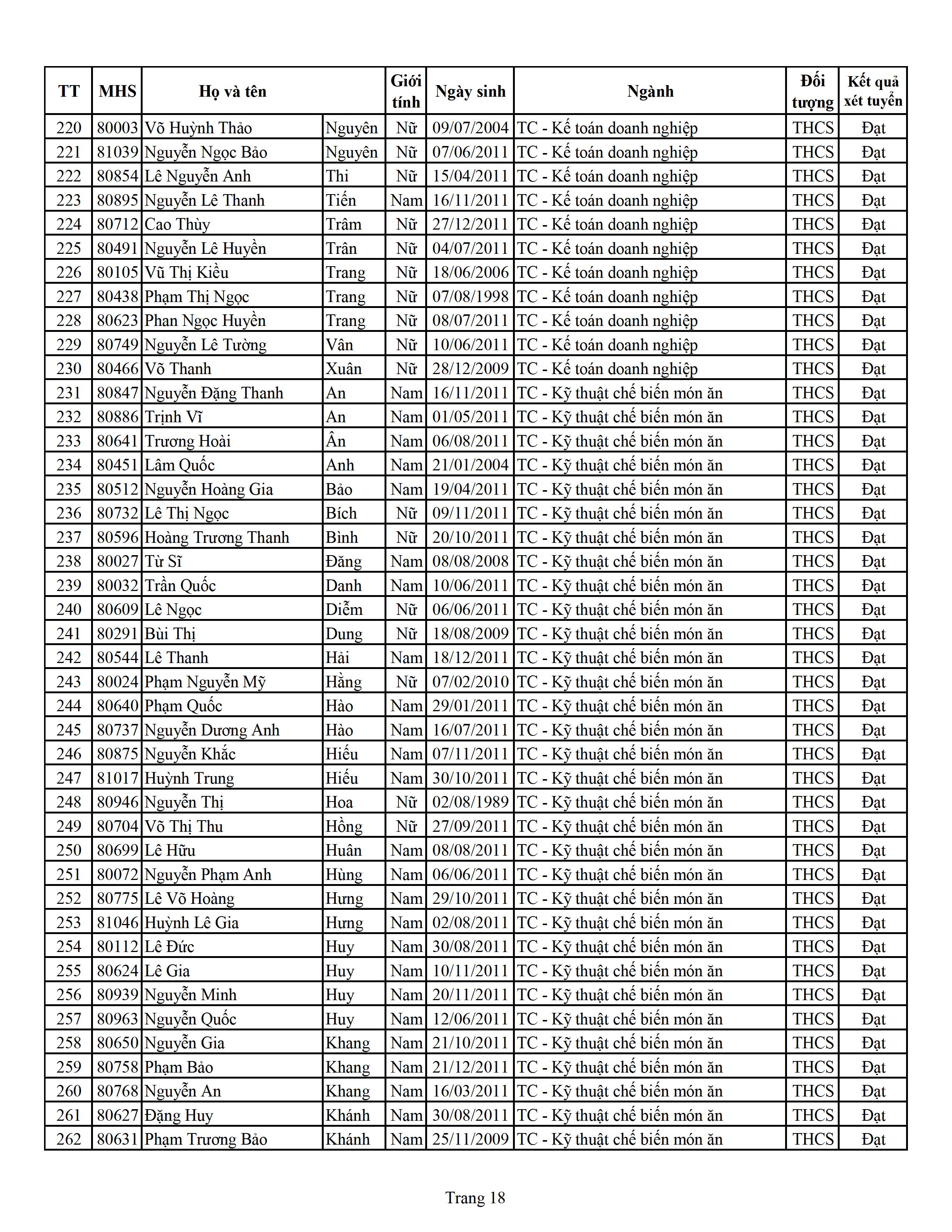 | TT | MHS | Họ và tên | | Giới tính | Ngày sinh | Ngành | Đối tượng | Kết quả xét tuyển |
|---|---|---|---|---|---|---|---|---|
| 220 | 80003 | Võ Huỳnh Thảo | Nguyên | Nữ | 09/07/2004 | TC - Kế toán doanh nghiệp | THCS | Đạt |
| 221 | 81039 | Nguyễn Ngọc Bảo | Nguyên | Nữ | 07/06/2011 | TC - Kế toán doanh nghiệp | THCS | Đạt |
| 222 | 80854 | Lê Nguyễn Anh | Thi | Nữ | 15/04/2011 | TC - Kế toán doanh nghiệp | THCS | Đạt |
| 223 | 80895 | Nguyễn Lê Thanh | Tiến | Nam | 16/11/2011 | TC - Kế toán doanh nghiệp | THCS | Đạt |
| 224 | 80712 | Cao Thùy | Trâm | Nữ | 27/12/2011 | TC - Kế toán doanh nghiệp | THCS | Đạt |
| 225 | 80491 | Nguyễn Lê Huyền | Trân | Nữ | 04/07/2011 | TC - Kế toán doanh nghiệp | THCS | Đạt |
| 226 | 80105 | Vũ Thị Kiều | Trang | Nữ | 18/06/2006 | TC - Kế toán doanh nghiệp | THCS | Đạt |
| 227 | 80438 | Phạm Thị Ngọc | Trang | Nữ | 07/08/1998 | TC - Kế toán doanh nghiệp | THCS | Đạt |
| 228 | 80623 | Phan Ngọc Huyền | Trang | Nữ | 08/07/2011 | TC - Kế toán doanh nghiệp | THCS | Đạt |
| 229 | 80749 | Nguyễn Lê Tường | Vân | Nữ | 10/06/2011 | TC - Kế toán doanh nghiệp | THCS | Đạt |
| 230 | 80466 | Võ Thanh | Xuân | Nữ | 28/12/2009 | TC - Kế toán doanh nghiệp | THCS | Đạt |
| 231 | 80847 | Nguyễn Đặng Thanh | An | Nam | 16/11/2011 | TC - Kỹ thuật chế biến món ăn | THCS | Đạt |
| 232 | 80886 | Trịnh Vĩ | An | Nam | 01/05/2011 | TC - Kỹ thuật chế biến món ăn | THCS | Đạt |
| 233 | 80641 | Trương Hoài | Ân | Nam | 06/08/2011 | TC - Kỹ thuật chế biến món ăn | THCS | Đạt |
| 234 | 80451 | Lâm Quốc | Anh | Nam | 21/01/2004 | TC - Kỹ thuật chế biến món ăn | THCS | Đạt |
| 235 | 80512 | Nguyễn Hoàng Gia | Bảo | Nam | 19/04/2011 | TC - Kỹ thuật chế biến món ăn | THCS | Đạt |
| 236 | 80732 | Lê Thị Ngọc | Bích | Nữ | 09/11/2011 | TC - Kỹ thuật chế biến món ăn | THCS | Đạt |
| 237 | 80596 | Hoàng Trương Thanh | Bình | Nữ | 20/10/2011 | TC - Kỹ thuật chế biến món ăn | THCS | Đạt |
| 238 | 80027 | Từ Sĩ | Đăng | Nam | 08/08/2008 | TC - Kỹ thuật chế biến món ăn | THCS | Đạt |
| 239 | 80032 | Trần Quốc | Danh | Nam | 10/06/2011 | TC - Kỹ thuật chế biến món ăn | THCS | Đạt |
| 240 | 80609 | Lê Ngọc | Diễm | Nữ | 06/06/2011 | TC - Kỹ thuật chế biến món ăn | THCS | Đạt |
| 241 | 80291 | Bùi Thị | Dung | Nữ | 18/08/2009 | TC - Kỹ thuật chế biến món ăn | THCS | Đạt |
| 242 | 80544 | Lê Thanh | Hải | Nam | 18/12/2011 | TC - Kỹ thuật chế biến món ăn | THCS | Đạt |
| 243 | 80024 | Phạm Nguyễn Mỹ | Hằng | Nữ | 07/02/2010 | TC - Kỹ thuật chế biến món ăn | THCS | Đạt |
| 244 | 80640 | Phạm Quốc | Hào | Nam | 29/01/2011 | TC - Kỹ thuật chế biến món ăn | THCS | Đạt |
| 245 | 80737 | Nguyễn Dương Anh | Hào | Nam | 16/07/2011 | TC - Kỹ thuật chế biến món ăn | THCS | Đạt |
| 246 | 80875 | Nguyễn Khắc | Hiếu | Nam | 07/11/2011 | TC - Kỹ thuật chế biến món ăn | THCS | Đạt |
| 247 | 81017 | Huỳnh Trung | Hiếu | Nam | 30/10/2011 | TC - Kỹ thuật chế biến món ăn | THCS | Đạt |
| 248 | 80946 | Nguyễn Thị | Hoa | Nữ | 02/08/1989 | TC - Kỹ thuật chế biến món ăn | THCS | Đạt |
| 249 | 80704 | Võ Thị Thu | Hồng | Nữ | 27/09/2011 | TC - Kỹ thuật chế biến món ăn | THCS | Đạt |
| 250 | 80699 | Lê Hữu | Huân | Nam | 08/08/2011 | TC - Kỹ thuật chế biến món ăn | THCS | Đạt |
| 251 | 80072 | Nguyễn Phạm Anh | Hùng | Nam | 06/06/2011 | TC - Kỹ thuật chế biến món ăn | THCS | Đạt |
| 252 | 80775 | Lê Võ Hoàng | Hưng | Nam | 29/10/2011 | TC - Kỹ thuật chế biến món ăn | THCS | Đạt |
| 253 | 81046 | Huỳnh Lê Gia | Hưng | Nam | 02/08/2011 | TC - Kỹ thuật chế biến món ăn | THCS | Đạt |
| 254 | 80112 | Lê Đức | Huy | Nam | 30/08/2011 | TC - Kỹ thuật chế biến món ăn | THCS | Đạt |
| 255 | 80624 | Lê Gia | Huy | Nam | 10/11/2011 | TC - Kỹ thuật chế biến món ăn | THCS | Đạt |
| 256 | 80939 | Nguyễn Minh | Huy | Nam | 20/11/2011 | TC - Kỹ thuật chế biến món ăn | THCS | Đạt |
| 257 | 80963 | Nguyễn Quốc | Huy | Nam | 12/06/2011 | TC - Kỹ thuật chế biến món ăn | THCS | Đạt |
| 258 | 80650 | Nguyễn Gia | Khang | Nam | 21/10/2011 | TC - Kỹ thuật chế biến món ăn | THCS | Đạt |
| 259 | 80758 | Phạm Bảo | Khang | Nam | 21/12/2011 | TC - Kỹ thuật chế biến món ăn | THCS | Đạt |
| 260 | 80768 | Nguyễn An | Khang | Nam | 16/03/2011 | TC - Kỹ thuật chế biến món ăn | THCS | Đạt |
| 261 | 80627 | Đặng Huy | Khánh | Nam | 30/08/2011 | TC - Kỹ thuật chế biến món ăn | THCS | Đạt |
| 262 | 80631 | Phạm Trương Bảo | Khánh | Nam | 25/11/2009 | TC - Kỹ thuật chế biến món ăn | THCS | Đạt |

Trang 18